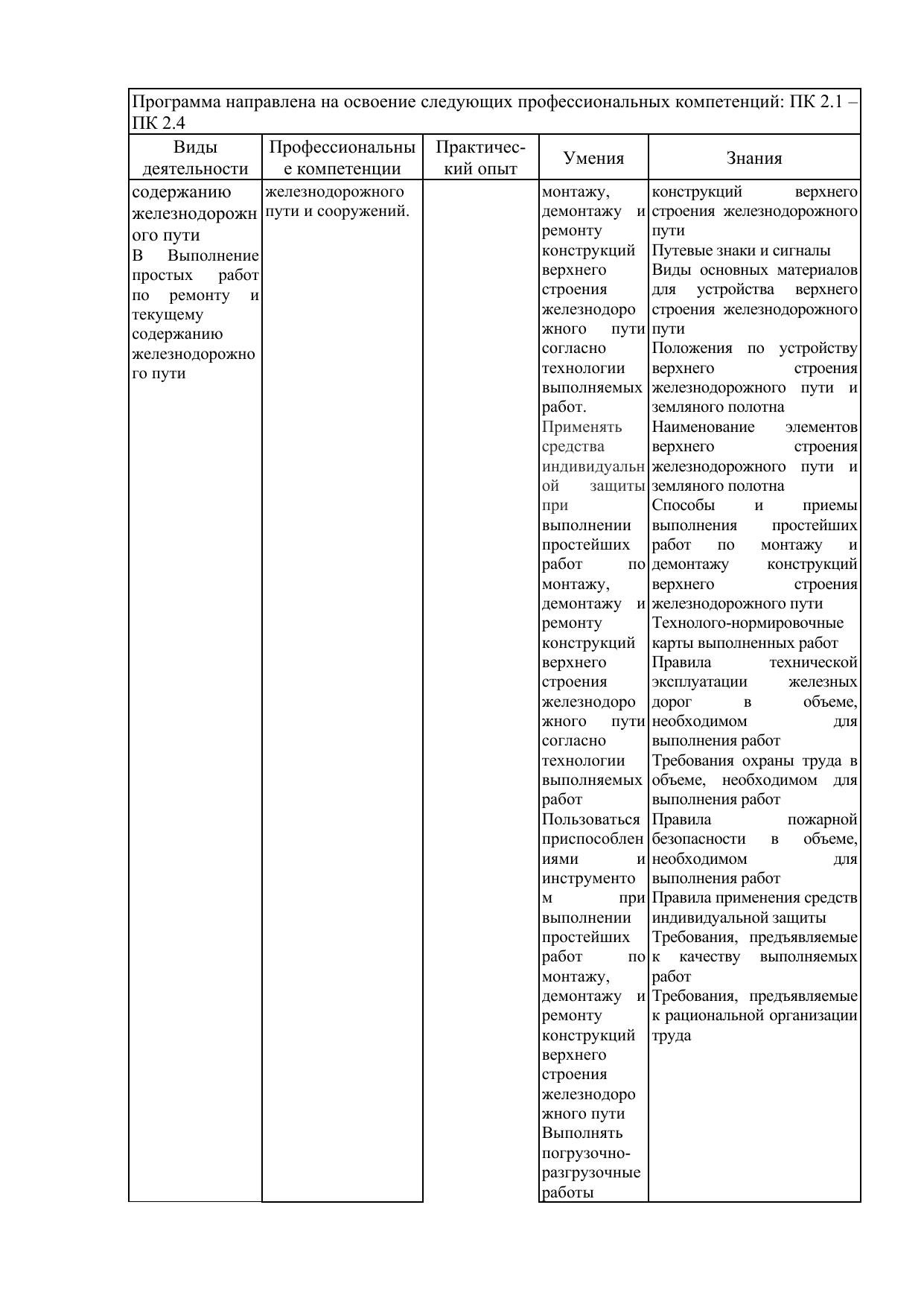 Программа направлена на освоение следующих профессиональных компетенций: ПК 2.1 – ПК 2.4

| Виды деятельности | Профессиональные компетенции | Практический опыт | Умения | Знания |
|---|---|---|---|---|
| содержанию железнодорожного пути В Выполнение простых работ по ремонту и текущему содержанию железнодорожного пути | железнодорожного пути и сооружений. | | монтажу, демонтажу и ремонту конструкций верхнего строения железнодорожного пути согласно технологии выполняемых работ. Применять средства индивидуальной защиты при выполнении простейших работ по монтажу, демонтажу и ремонту конструкций верхнего строения железнодорожного пути согласно технологии выполняемых работ Пользоваться приспособлениями и инструментом при выполнении простейших работ по монтажу, демонтажу и ремонту конструкций верхнего строения железнодорожного пути Выполнять погрузочно-разгрузочные работы | конструкций верхнего строения железнодорожного пути Путевые знаки и сигналы Виды основных материалов для устройства верхнего строения железнодорожного пути Положения по устройству верхнего строения железнодорожного пути и земляного полотна Наименование элементов верхнего строения железнодорожного пути и земляного полотна Способы и приемы выполнения простейших работ по монтажу и демонтажу конструкций верхнего строения железнодорожного пути Технолого-нормировочные карты выполненных работ Правила технической эксплуатации железных дорог в объеме, необходимом для выполнения работ Требования охраны труда в объеме, необходимом для выполнения работ Правила пожарной безопасности в объеме, необходимом для выполнения работ Правила применения средств индивидуальной защиты Требования, предъявляемые к качеству выполняемых работ Требования, предъявляемые к рациональной организации труда |